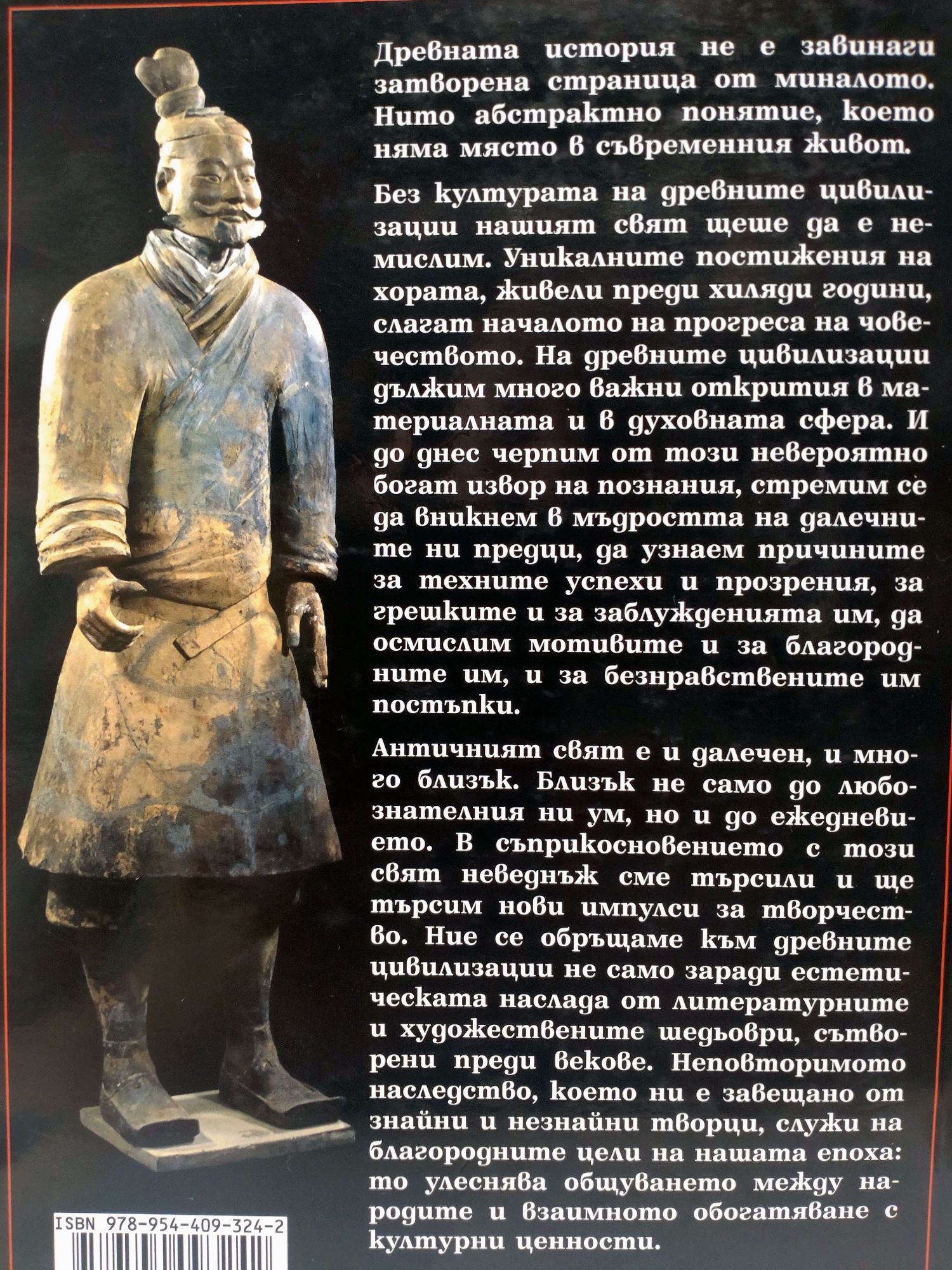 Древната история не е завинаги затворена страница от миналото. Нито абстрактно понятие, което няма място в съвременния живот.

Без културата на древните цивилизации нашият свят щеше да е немислим. Уникалните постижения на хората, живели преди хиляди години, слагат началото на прогреса на човечеството. На древните цивилизации дължим много важни открития в материалната и в духовната сфера. И до днес черпим от този невероятно богат извор на познания, стремим се да вникнем в мъдростта на далечните ни предци, да узнаем причините за техните успехи и прозрения, за грешките и за заблужденията им, да осмислим мотивите и за благородните им, и за безнравствените им постъпки.

Античният свят е и далечен, и много близък. Близък не само до любознателния ни ум, но и до ежедневието. В съприкосновението с този свят неведнъж сме търсили и ще търсим нови импулси за творчество. Ние се обръщаме към древните цивилизации не само заради естетическата наслада от литературните и художествените шедьоври, сътворени преди векове. Неповторимото наследство, което ни е завещано от знайни и незнайни творци, служи на благородните цели на нашата епоха: то улеснява общуването между народите и взаимното обогатяване с културни ценности.

ISBN 978-954-409-324-2